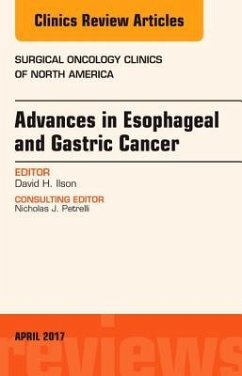 Clinics Review Articles

SURGICAL ONCOLOGY CLINICS OF NORTH AMERICA

Advances in Esophageal and Gastric Cancer

EDITOR
David H. Ilson

CONSULTING EDITOR
Nicholas J. Petrelli

APRIL 2017

reviews